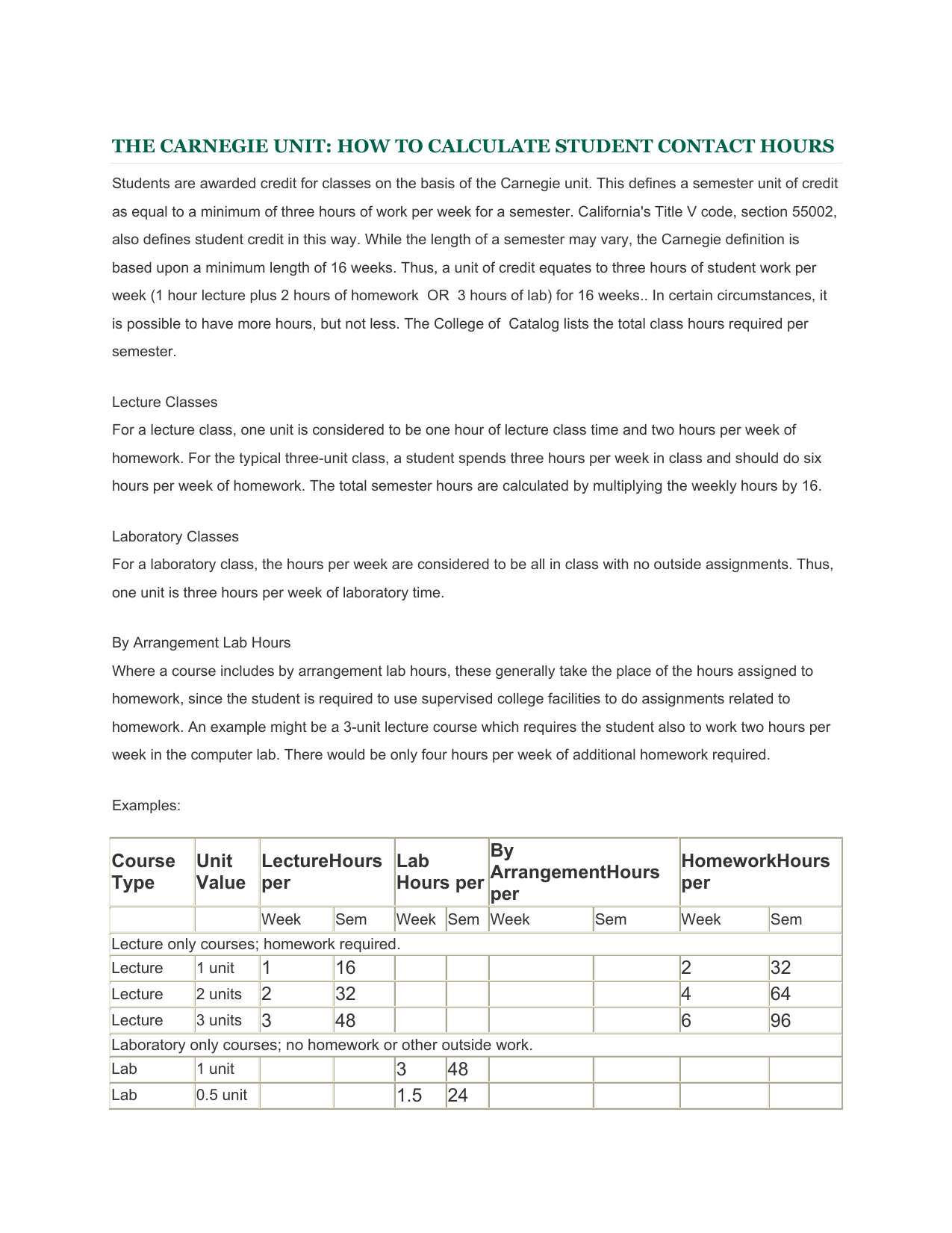 THE CARNEGIE UNIT: HOW TO CALCULATE STUDENT CONTACT HOURS

Students are awarded credit for classes on the basis of the Carnegie unit. This defines a semester unit of credit as equal to a minimum of three hours of work per week for a semester. California's Title V code, section 55002, also defines student credit in this way. While the length of a semester may vary, the Carnegie definition is based upon a minimum length of 16 weeks. Thus, a unit of credit equates to three hours of student work per week (1 hour lecture plus 2 hours of homework OR 3 hours of lab) for 16 weeks.. In certain circumstances, it is possible to have more hours, but not less. The College of Catalog lists the total class hours required per semester.

Lecture Classes
For a lecture class, one unit is considered to be one hour of lecture class time and two hours per week of homework. For the typical three-unit class, a student spends three hours per week in class and should do six hours per week of homework. The total semester hours are calculated by multiplying the weekly hours by 16.

Laboratory Classes
For a laboratory class, the hours per week are considered to be all in class with no outside assignments. Thus, one unit is three hours per week of laboratory time.

By Arrangement Lab Hours
Where a course includes by arrangement lab hours, these generally take the place of the hours assigned to homework, since the student is required to use supervised college facilities to do assignments related to homework. An example might be a 3-unit lecture course which requires the student also to work two hours per week in the computer lab. There would be only four hours per week of additional homework required.

Examples:

| Course Type | Unit Value | LectureHours per | | Lab Hours per | | By ArrangementHours per | | HomeworkHours per | |
|---|---|---|---|---|---|---|---|---|---|
| | | Week | Sem | Week | Sem | Week | Sem | Week | Sem |
| Lecture only courses; homework required. | | | | | | | | | |
| Lecture | 1 unit | 1 | 16 | | | | | 2 | 32 |
| Lecture | 2 units | 2 | 32 | | | | | 4 | 64 |
| Lecture | 3 units | 3 | 48 | | | | | 6 | 96 |
| Laboratory only courses; no homework or other outside work. | | | | | | | | | |
| Lab | 1 unit | | | 3 | 48 | | | | |
| Lab | 0.5 unit | | | 1.5 | 24 | | | | |